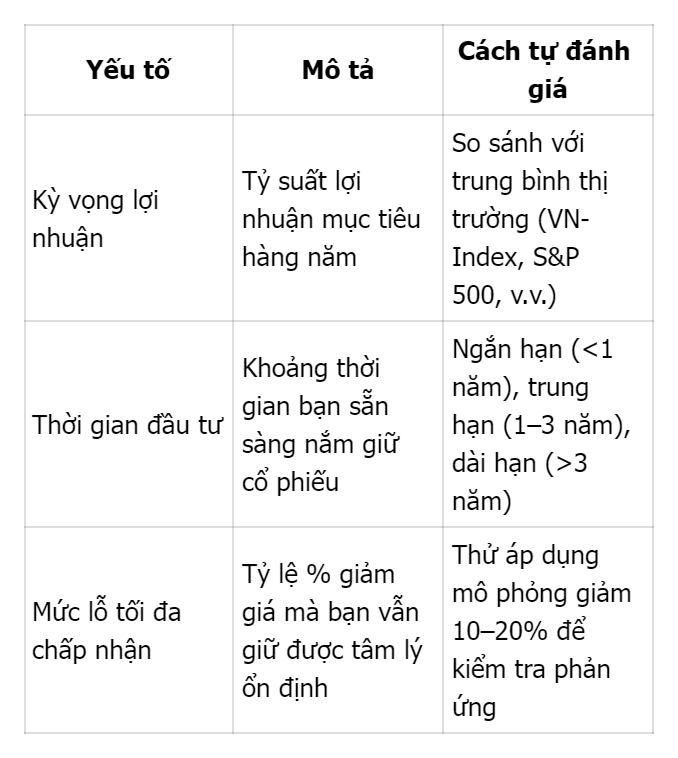 | Yếu tố | Mô tả | Cách tự đánh giá |
|---|---|---|
| Kỳ vọng lợi nhuận | Tỷ suất lợi nhuận mục tiêu hàng năm | So sánh với trung bình thị trường (VN-Index, S&P 500, v.v.) |
| Thời gian đầu tư | Khoảng thời gian bạn sẵn sàng nắm giữ cổ phiếu | Ngắn hạn (<1 năm), trung hạn (1–3 năm), dài hạn (>3 năm) |
| Mức lỗ tối đa chấp nhận | Tỷ lệ % giảm giá mà bạn vẫn giữ được tâm lý ổn định | Thử áp dụng mô phỏng giảm 10–20% để kiểm tra phản ứng |